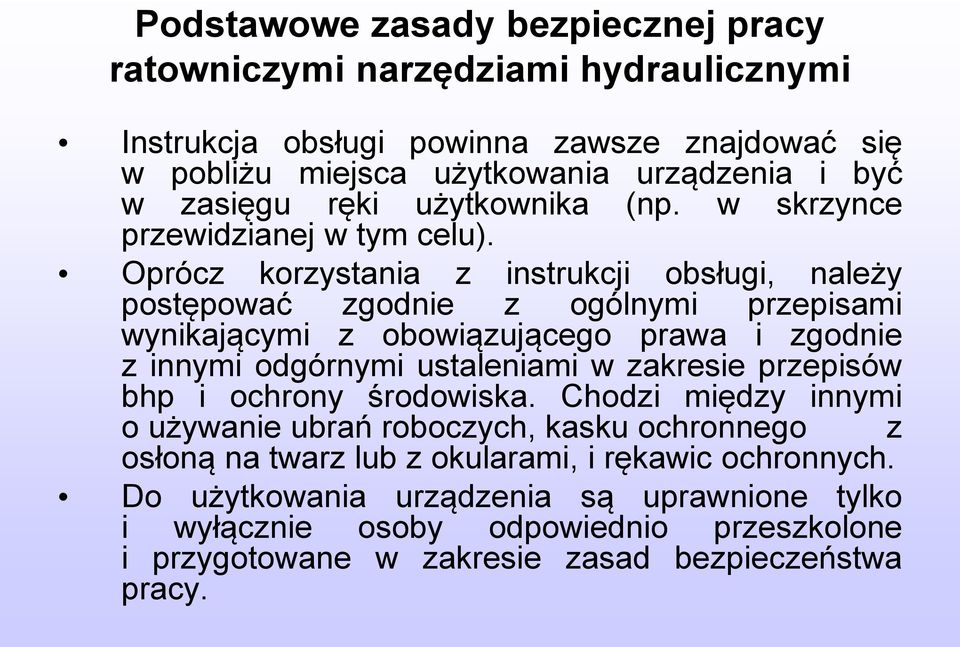 Podstawowe zasady bezpiecznej pracy ratowniczymi narzędziami hydraulicznymi

• Instrukcja obsługi powinna zawsze znajdować się w pobliżu miejsca użytkowania urządzenia i być w zasięgu ręki użytkownika (np. w skrzynce przewidzianej w tym celu).

• Oprócz korzystania z instrukcji obsługi, należy postępować zgodnie z ogólnymi przepisami wynikającymi z obowiązującego prawa i zgodnie z innymi odgórnymi ustaleniami w zakresie przepisów bhp i ochrony środowiska. Chodzi między innymi o używanie ubrań roboczych, kasku ochronnego z osłoną na twarz lub z okularami, i rękawic ochronnych.

• Do użytkowania urządzenia są uprawnione tylko i wyłącznie osoby odpowiednio przeszkolone i przygotowane w zakresie zasad bezpieczeństwa pracy.